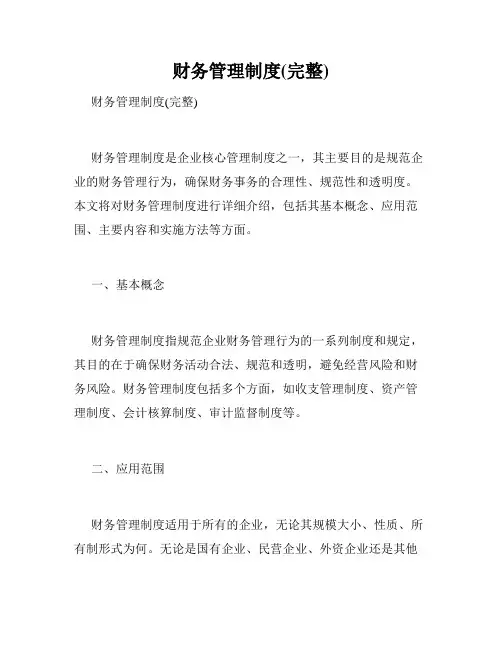 财务管理制度(完整)

财务管理制度(完整)

财务管理制度是企业核心管理制度之一，其主要目的是规范企业的财务管理行为，确保财务事务的合理性、规范性和透明度。本文将对财务管理制度进行详细介绍，包括其基本概念、应用范围、主要内容和实施方法等方面。

一、基本概念

财务管理制度指规范企业财务管理行为的一系列制度和规定，其目的在于确保财务活动合法、规范和透明，避免经营风险和财务风险。财务管理制度包括多个方面，如收支管理制度、资产管理制度、会计核算制度、审计监督制度等。

二、应用范围

财务管理制度适用于所有的企业，无论其规模大小、性质、所有制形式为何。无论是国有企业、民营企业、外资企业还是其他